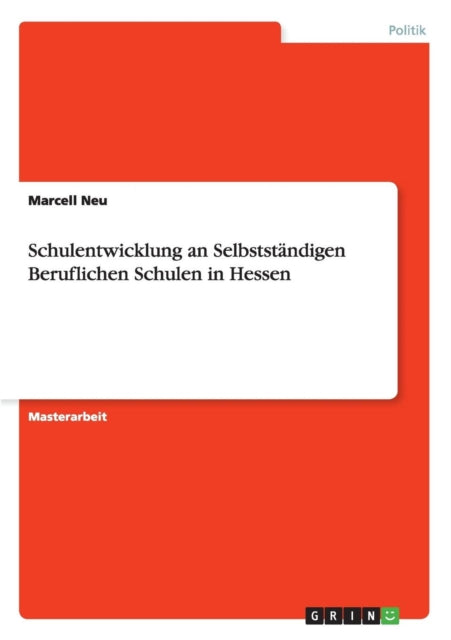 Politik

Marcell Neu

Schulentwicklung an Selbstständigen Beruflichen Schulen in Hessen

Masterarbeit

GRIN